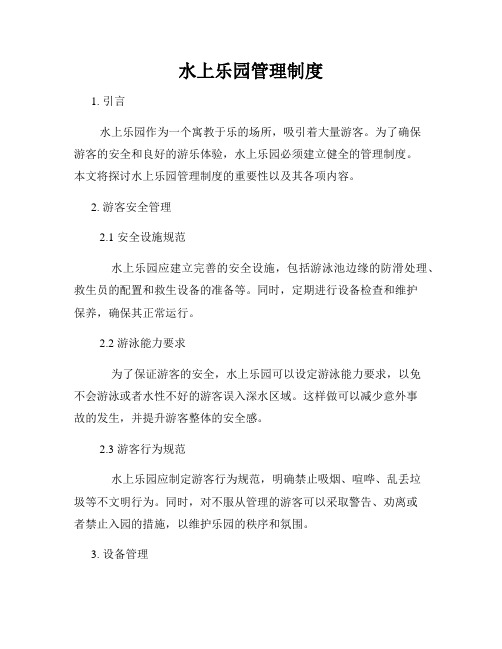 水上乐园管理制度

1. 引言

水上乐园作为一个寓教于乐的场所，吸引着大量游客。为了确保游客的安全和良好的游乐体验，水上乐园必须建立健全的管理制度。本文将探讨水上乐园管理制度的重要性以及其各项内容。

2. 游客安全管理

2.1 安全设施规范

水上乐园应建立完善的安全设施，包括游泳池边缘的防滑处理、救生员的配置和救生设备的准备等。同时，定期进行设备检查和维护保养，确保其正常运行。

2.2 游泳能力要求

为了保证游客的安全，水上乐园可以设定游泳能力要求，以免不会游泳或者水性不好的游客误入深水区域。这样做可以减少意外事故的发生，并提升游客整体的安全感。

2.3 游客行为规范

水上乐园应制定游客行为规范，明确禁止吸烟、喧哗、乱丢垃圾等不文明行为。同时，对不服从管理的游客可以采取警告、劝离或者禁止入园的措施，以维护乐园的秩序和氛围。

3. 设备管理